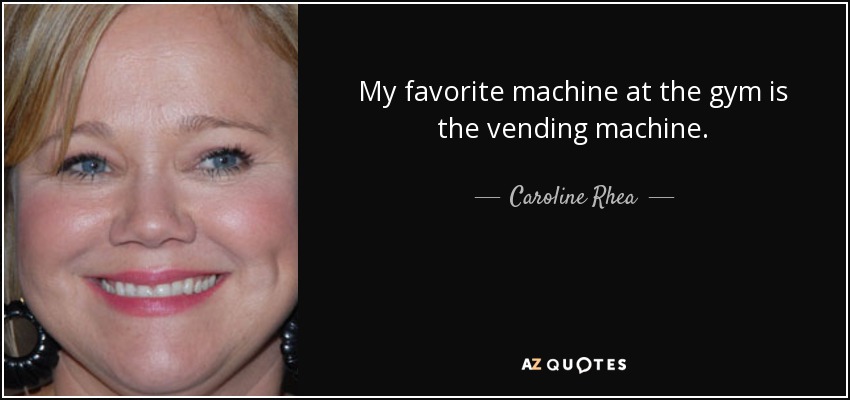 My favorite machine at the gym is the vending machine.

— Caroline Rhea —

AZ QUOTES